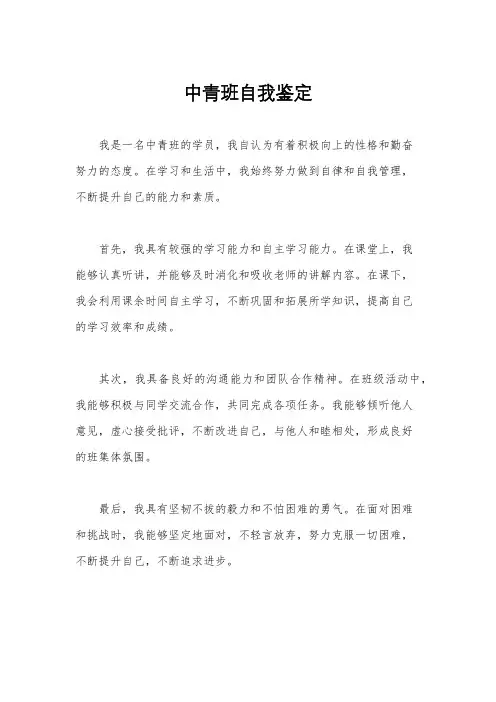 中青班自我鉴定

我是一名中青班的学员，我自认为有着积极向上的性格和勤奋努力的态度。在学习和生活中，我始终努力做到自律和自我管理，不断提升自己的能力和素质。

首先，我具有较强的学习能力和自主学习能力。在课堂上，我能够认真听讲，并能够及时消化和吸收老师的讲解内容。在课下，我会利用课余时间自主学习，不断巩固和拓展所学知识，提高自己的学习效率和成绩。

其次，我具备良好的沟通能力和团队合作精神。在班级活动中，我能够积极与同学交流合作，共同完成各项任务。我能够倾听他人意见，虚心接受批评，不断改进自己，与他人和睦相处，形成良好的班集体氛围。

最后，我具有坚韧不拔的毅力和不怕困难的勇气。在面对困难和挑战时，我能够坚定地面对，不轻言放弃，努力克服一切困难，不断提升自己，不断追求进步。